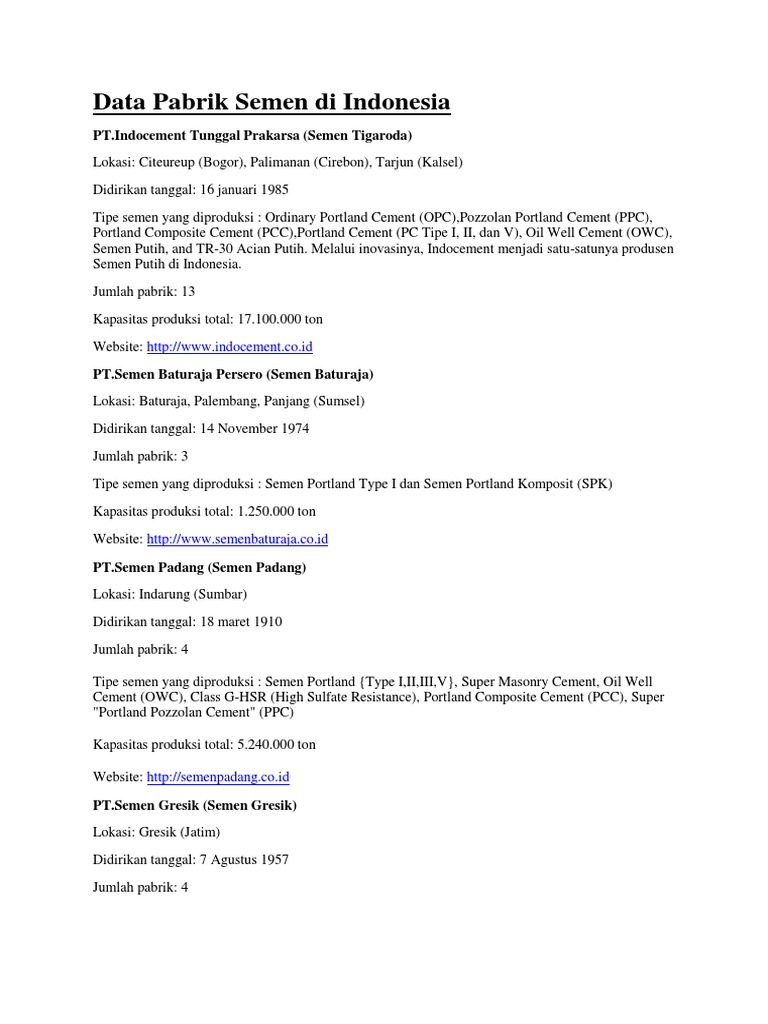 Data Pabrik Semen di Indonesia

PT.Indocement Tunggal Prakarsa (Semen Tigaroda)

Lokasi: Citeureup (Bogor), Palimanan (Cirebon), Tarjun (Kalsel)

Didirikan tanggal: 16 januari 1985

Tipe semen yang diproduksi : Ordinary Portland Cement (OPC),Pozzolan Portland Cement (PPC), Portland Composite Cement (PCC),Portland Cement (PC Tipe I, II, dan V), Oil Well Cement (OWC), Semen Putih, and TR-30 Acian Putih. Melalui inovasinya, Indocement menjadi satu-satunya produsen Semen Putih di Indonesia.

Jumlah pabrik: 13

Kapasitas produksi total: 17.100.000 ton

Website: http://www.indocement.co.id

PT.Semen Baturaja Persero (Semen Baturaja)

Lokasi: Baturaja, Palembang, Panjang (Sumsel)

Didirikan tanggal: 14 November 1974

Jumlah pabrik: 3

Tipe semen yang diproduksi : Semen Portland Type I dan Semen Portland Komposit (SPK)

Kapasitas produksi total: 1.250.000 ton

Website: http://www.semenbaturaja.co.id

PT.Semen Padang (Semen Padang)

Lokasi: Indarung (Sumbar)

Didirikan tanggal: 18 maret 1910

Jumlah pabrik: 4

Tipe semen yang diproduksi : Semen Portland {Type I,II,III,V}, Super Masonry Cement, Oil Well Cement (OWC), Class G-HSR (High Sulfate Resistance), Portland Composite Cement (PCC), Super "Portland Pozzolan Cement" (PPC)

Kapasitas produksi total: 5.240.000 ton

Website: http://semenpadang.co.id

PT.Semen Gresik (Semen Gresik)

Lokasi: Gresik (Jatim)

Didirikan tanggal: 7 Agustus 1957

Jumlah pabrik: 4